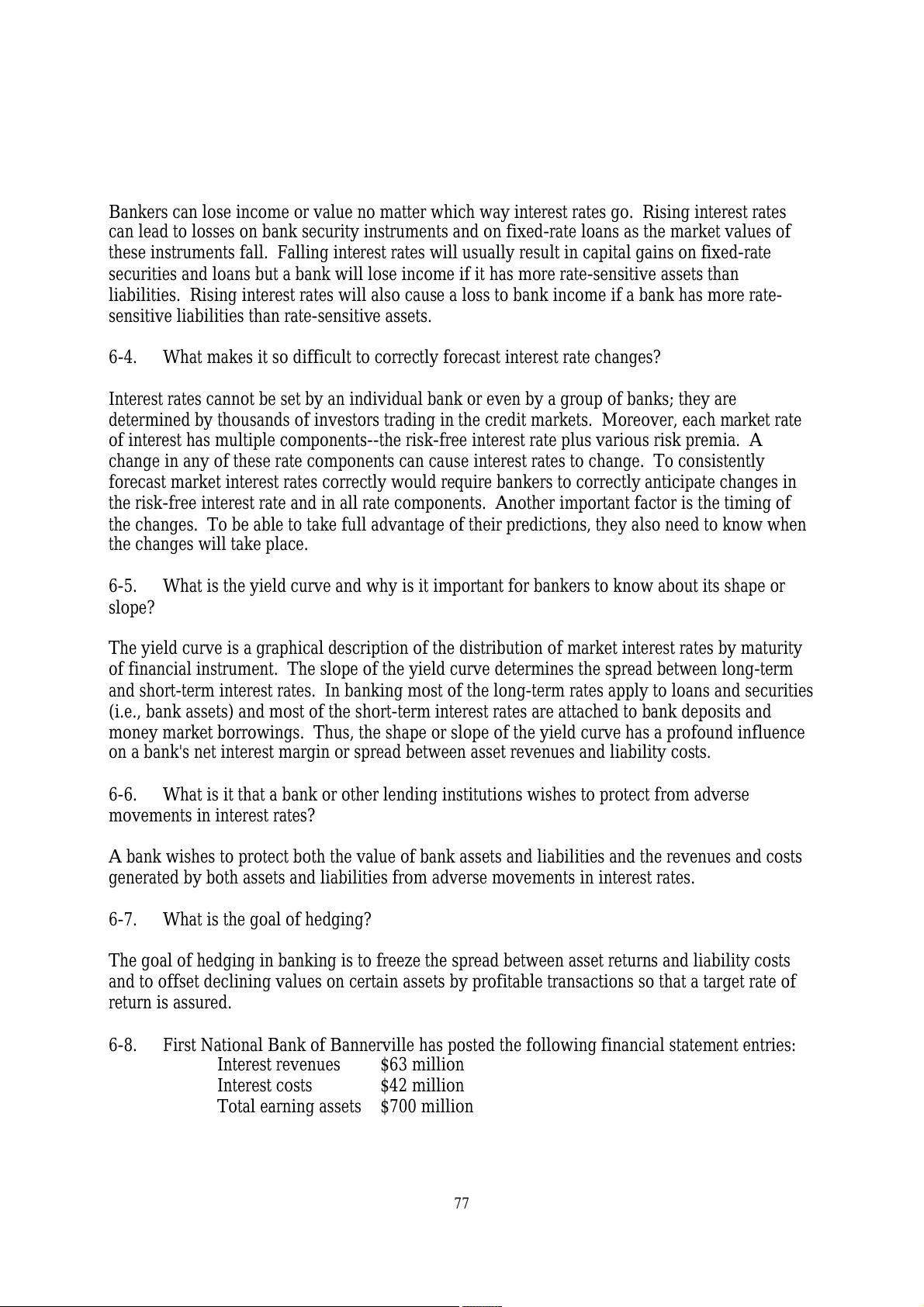 Bankers can lose income or value no matter which way interest rates go. Rising interest rates can lead to losses on bank security instruments and on fixed-rate loans as the market values of these instruments fall. Falling interest rates will usually result in capital gains on fixed-rate securities and loans but a bank will lose income if it has more rate-sensitive assets than liabilities. Rising interest rates will also cause a loss to bank income if a bank has more rate-sensitive liabilities than rate-sensitive assets.

6-4. What makes it so difficult to correctly forecast interest rate changes?

Interest rates cannot be set by an individual bank or even by a group of banks; they are determined by thousands of investors trading in the credit markets. Moreover, each market rate of interest has multiple components--the risk-free interest rate plus various risk premia. A change in any of these rate components can cause interest rates to change. To consistently forecast market interest rates correctly would require bankers to correctly anticipate changes in the risk-free interest rate and in all rate components. Another important factor is the timing of the changes. To be able to take full advantage of their predictions, they also need to know when the changes will take place.

6-5. What is the yield curve and why is it important for bankers to know about its shape or slope?

The yield curve is a graphical description of the distribution of market interest rates by maturity of financial instrument. The slope of the yield curve determines the spread between long-term and short-term interest rates. In banking most of the long-term rates apply to loans and securities (i.e., bank assets) and most of the short-term interest rates are attached to bank deposits and money market borrowings. Thus, the shape or slope of the yield curve has a profound influence on a bank's net interest margin or spread between asset revenues and liability costs.

6-6. What is it that a bank or other lending institutions wishes to protect from adverse movements in interest rates?

A bank wishes to protect both the value of bank assets and liabilities and the revenues and costs generated by both assets and liabilities from adverse movements in interest rates.

6-7. What is the goal of hedging?

The goal of hedging in banking is to freeze the spread between asset returns and liability costs and to offset declining values on certain assets by profitable transactions so that a target rate of return is assured.

6-8. First National Bank of Bannerville has posted the following financial statement entries:
Interest revenues $63 million
Interest costs $42 million
Total earning assets $700 million

77